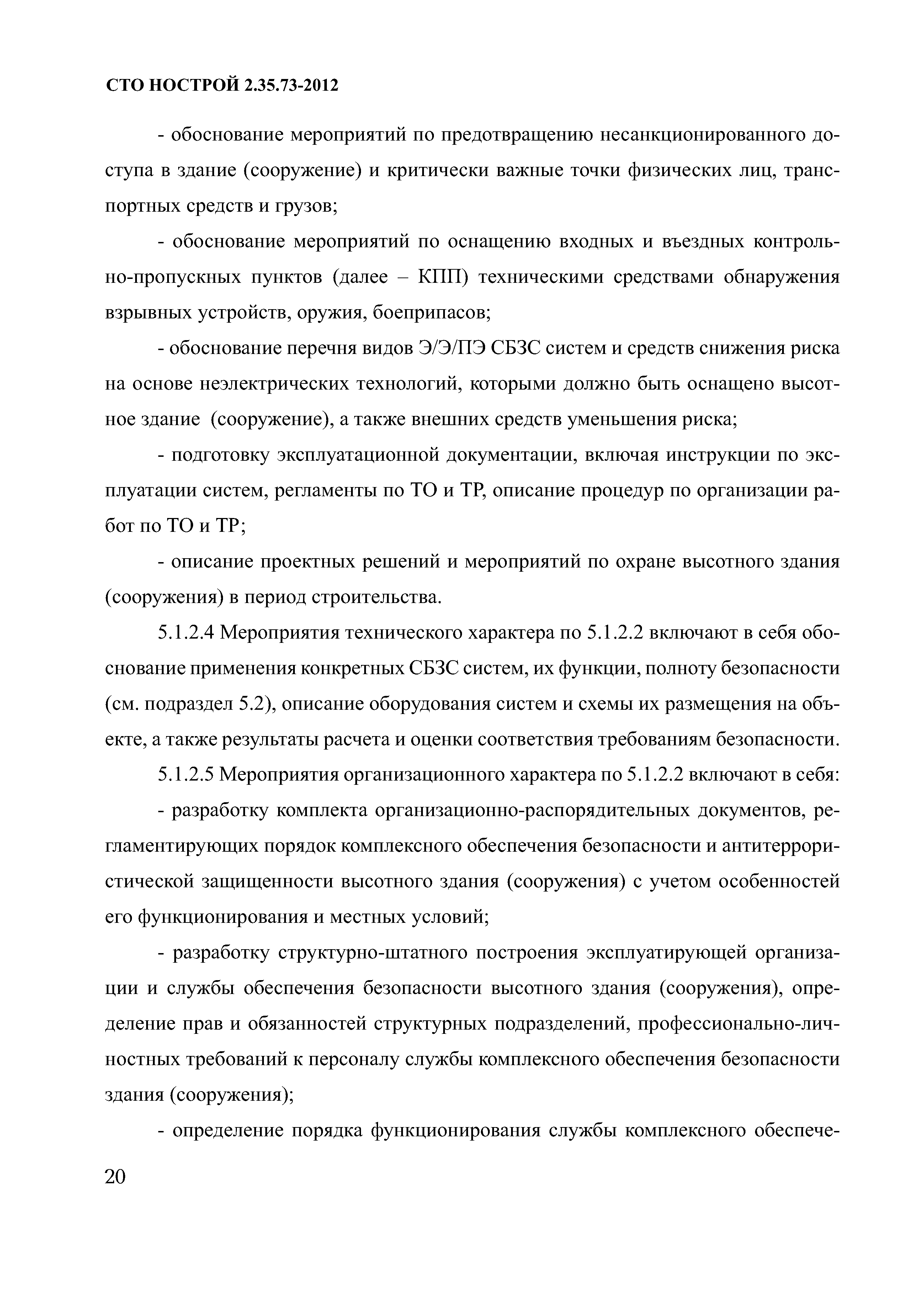 СТО НОСТРОЙ 2.35.73-2012

- обоснование мероприятий по предотвращению несанкционированного доступа в здание (сооружение) и критически важные точки физических лиц, транспортных средств и грузов;

- обоснование мероприятий по оснащению входных и въездных контрольно-пропускных пунктов (далее – КПП) техническими средствами обнаружения взрывных устройств, оружия, боеприпасов;

- обоснование перечня видов Э/Э/ПЭ СБЗС систем и средств снижения риска на основе неэлектрических технологий, которыми должно быть оснащено высотное здание (сооружение), а также внешних средств уменьшения риска;

- подготовку эксплуатационной документации, включая инструкции по эксплуатации систем, регламенты по ТО и ТР, описание процедур по организации работ по ТО и ТР;

- описание проектных решений и мероприятий по охране высотного здания (сооружения) в период строительства.

5.1.2.4 Мероприятия технического характера по 5.1.2.2 включают в себя обоснование применения конкретных СБЗС систем, их функции, полноту безопасности (см. подраздел 5.2), описание оборудования систем и схемы их размещения на объекте, а также результаты расчета и оценки соответствия требованиям безопасности.

5.1.2.5 Мероприятия организационного характера по 5.1.2.2 включают в себя:

- разработку комплекта организационно-распорядительных документов, регламентирующих порядок комплексного обеспечения безопасности и антитеррористической защищенности высотного здания (сооружения) с учетом особенностей его функционирования и местных условий;

- разработку структурно-штатного построения эксплуатирующей организации и службы обеспечения безопасности высотного здания (сооружения), определение прав и обязанностей структурных подразделений, профессионально-личностных требований к персоналу службы комплексного обеспечения безопасности здания (сооружения);

- определение порядка функционирования службы комплексного обеспече-

20